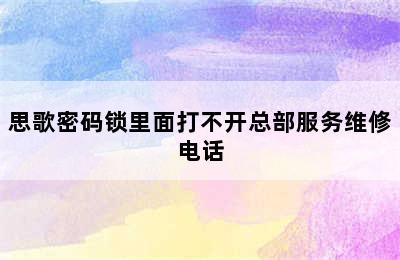 思歌密码锁里面打不开总部服务维修电话